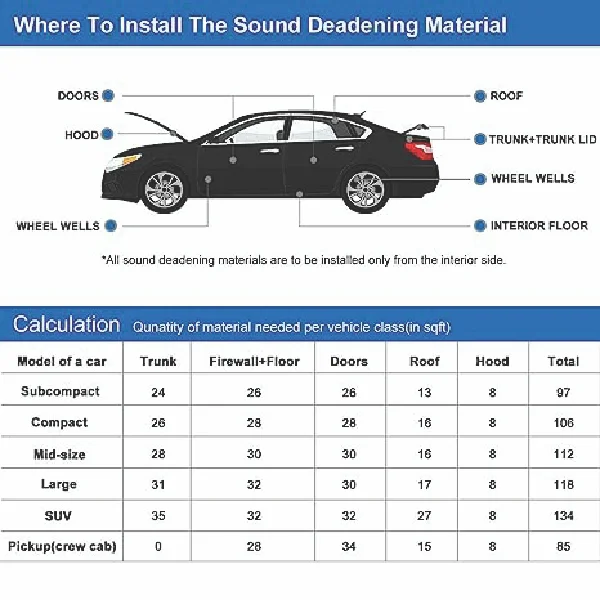 Where To Install The Sound Deadening Material

DOORS
HOOD
WHEEL WELLS
ROOF
TRUNK+TRUNK LID
WHEEL WELLS
INTERIOR FLOOR

*All sound deadening materials are to be installed only from the interior side.

Calculation Qunatity of material needed per vehicle class(in sqft)

| Model of a car | Trunk | Firewall+Floor | Doors | Roof | Hood | Total |
|---|---|---|---|---|---|---|
| Subcompact | 24 | 26 | 26 | 13 | 8 | 97 |
| Compact | 26 | 28 | 28 | 16 | 8 | 106 |
| Mid-size | 28 | 30 | 30 | 16 | 8 | 112 |
| Large | 31 | 32 | 30 | 17 | 8 | 118 |
| SUV | 35 | 32 | 32 | 27 | 8 | 134 |
| Pickup(crew cab) | 0 | 28 | 34 | 15 | 8 | 85 |